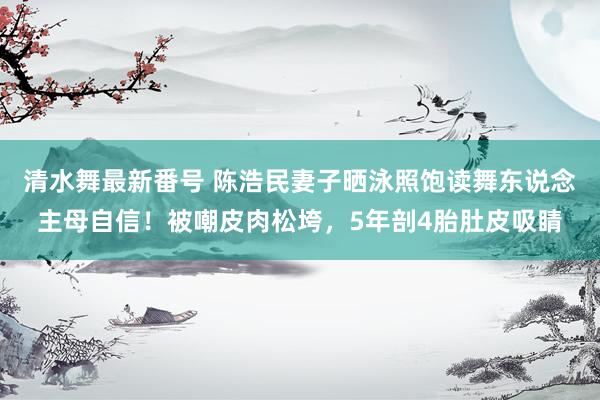 清水舞最新番号 陈浩民妻子晒泳照饱读舞东说念主母自信！被嘲皮肉松垮，5年剖4胎肚皮吸睛